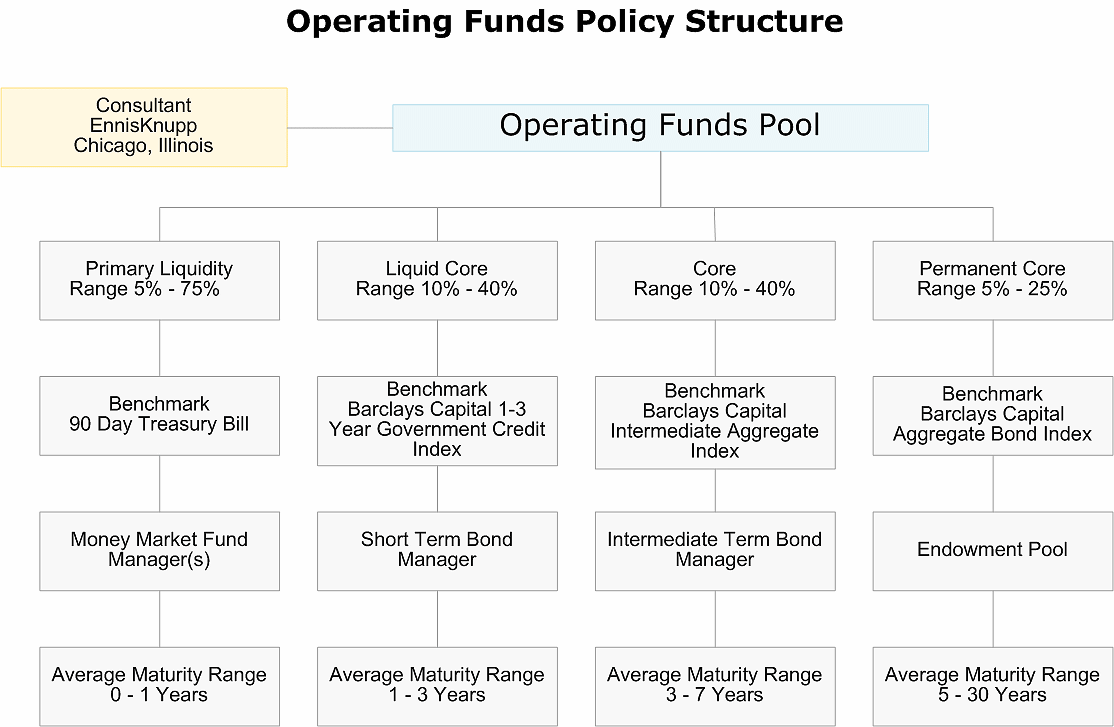 Operating Funds Policy Structure

Consultant
EnnisKnupp
Chicago, Illinois

Operating Funds Pool

Primary Liquidity
Range 5% - 75%

Benchmark
90 Day Treasury Bill

Money Market Fund Manager(s)

Average Maturity Range
0 - 1 Years

Liquid Core
Range 10% - 40%

Benchmark
Barclays Capital 1-3 Year Government Credit Index

Short Term Bond Manager

Average Maturity Range
1 - 3 Years

Core
Range 10% - 40%

Benchmark
Barclays Capital Intermediate Aggregate Index

Intermediate Term Bond Manager

Average Maturity Range
3 - 7 Years

Permanent Core
Range 5% - 25%

Benchmark
Barclays Capital Aggregate Bond Index

Endowment Pool

Average Maturity Range
5 - 30 Years